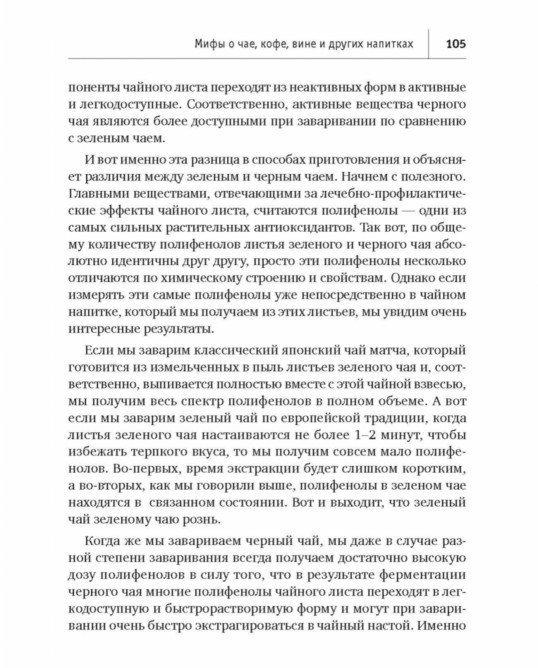 Мифы о чае, кофе, вине и других напитках 105

поненты чайного листа переходят из неактивных форм в активные и легкодоступные. Соответственно, активные вещества черного чая являются более доступными при заваривании по сравнению с зеленым чаем.

И вот именно эта разница в способах приготовления и объясняет различия между зеленым и черным чаем. Начнем с полезного. Главными веществами, отвечающими за лечебно-профилактические эффекты чайного листа, считаются полифенолы — одни из самых сильных растительных антиоксидантов. Так вот, по общему количеству полифенолов листья зеленого и черного чая абсолютно идентичны друг другу, просто эти полифенолы несколько отличаются по химическому строению и свойствам. Однако если измерять эти самые полифенолы уже непосредственно в чайном напитке, который мы получаем из этих листьев, мы увидим очень интересные результаты.

Если мы заварим классический японский чай матча, который готовится из измельченных в пыль листьев зеленого чая и, соответственно, выпивается полностью вместе с этой чайной взвесью, мы получим весь спектр полифенолов в полном объеме. А вот если мы заварим зеленый чай по европейской традиции, когда листья зеленого чая настаиваются не более 1–2 минут, чтобы избежать терпкого вкуса, то мы получим совсем мало полифенолов. Во-первых, время экстракции будет слишком коротким, а во-вторых, как мы говорили выше, полифенолы в зеленом чае находятся в связанном состоянии. Вот и выходит, что зеленый чай зеленому чаю рознь.

Когда же мы завариваем черный чай, мы даже в случае разной степени заваривания всегда получаем достаточно высокую дозу полифенолов в силу того, что в результате ферментации черного чая многие полифенолы чайного листа переходят в легкодоступную и быстрорастворимую форму и могут при заваривании очень быстро экстрагироваться в чайный настой. Именно